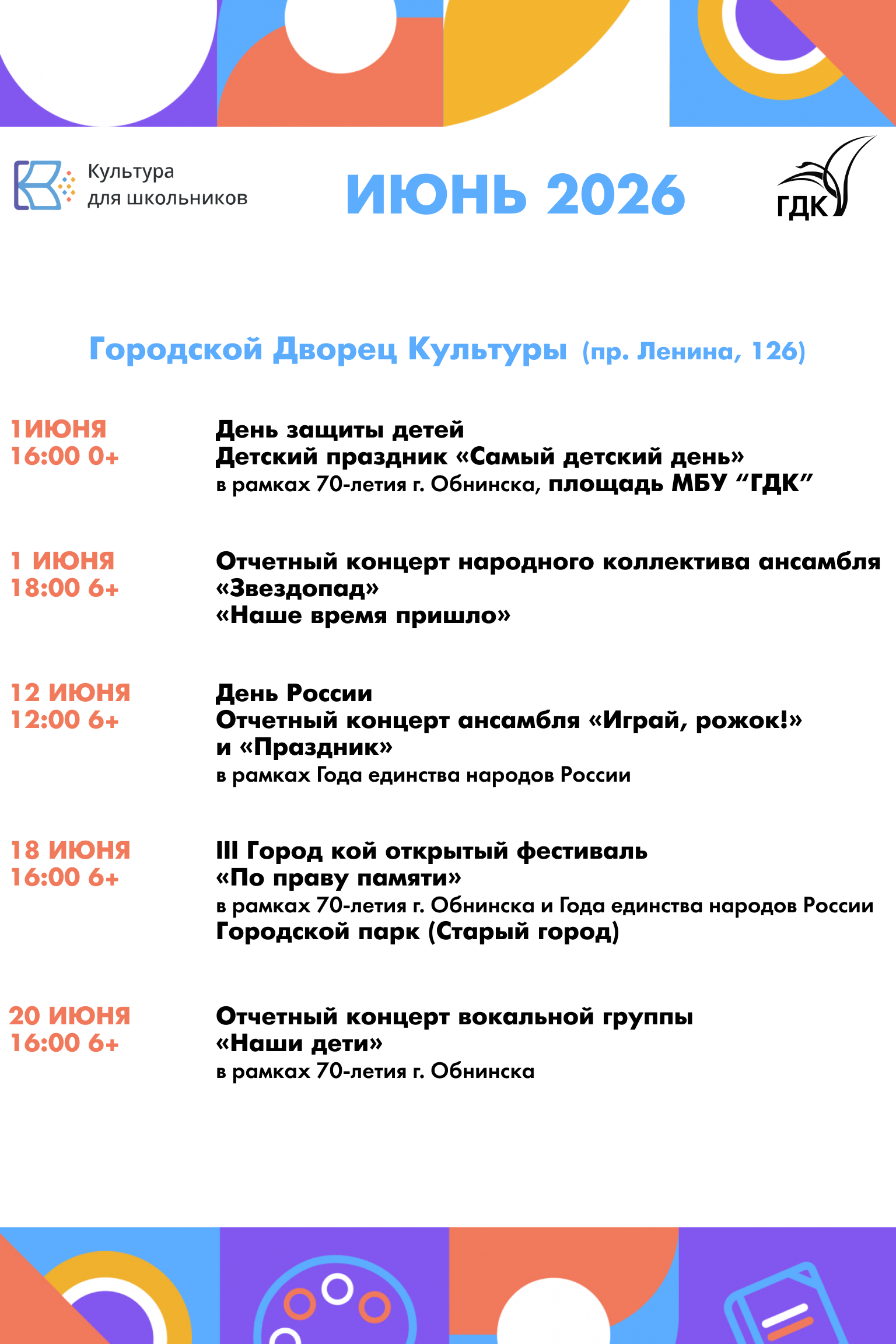 Культура
для школьников

ИЮНЬ 2026

ГДК

Городской Дворец Культуры (пр. Ленина, 126)

1ИЮНЯ
16:00 0+

День защиты детей
Детский праздник «Самый детский день»
в рамках 70-летия г. Обнинска, площадь МБУ "ГДК"

1 ИЮНЯ
18:00 6+

Отчетный концерт народного коллектива ансамбля «Звездопад»
«Наше время пришло»

12 ИЮНЯ
12:00 6+

День России
Отчетный концерт ансамбля «Играй, рожок!» и «Праздник»
в рамках Года единства народов России

18 ИЮНЯ
16:00 6+

III Город кой открытый фестиваль
«По праву памяти»
в рамках 70-летия г. Обнинска и Года единства народов России
Городской парк (Старый город)

20 ИЮНЯ
16:00 6+

Отчетный концерт вокальной группы
«Наши дети»
в рамках 70-летия г. Обнинска